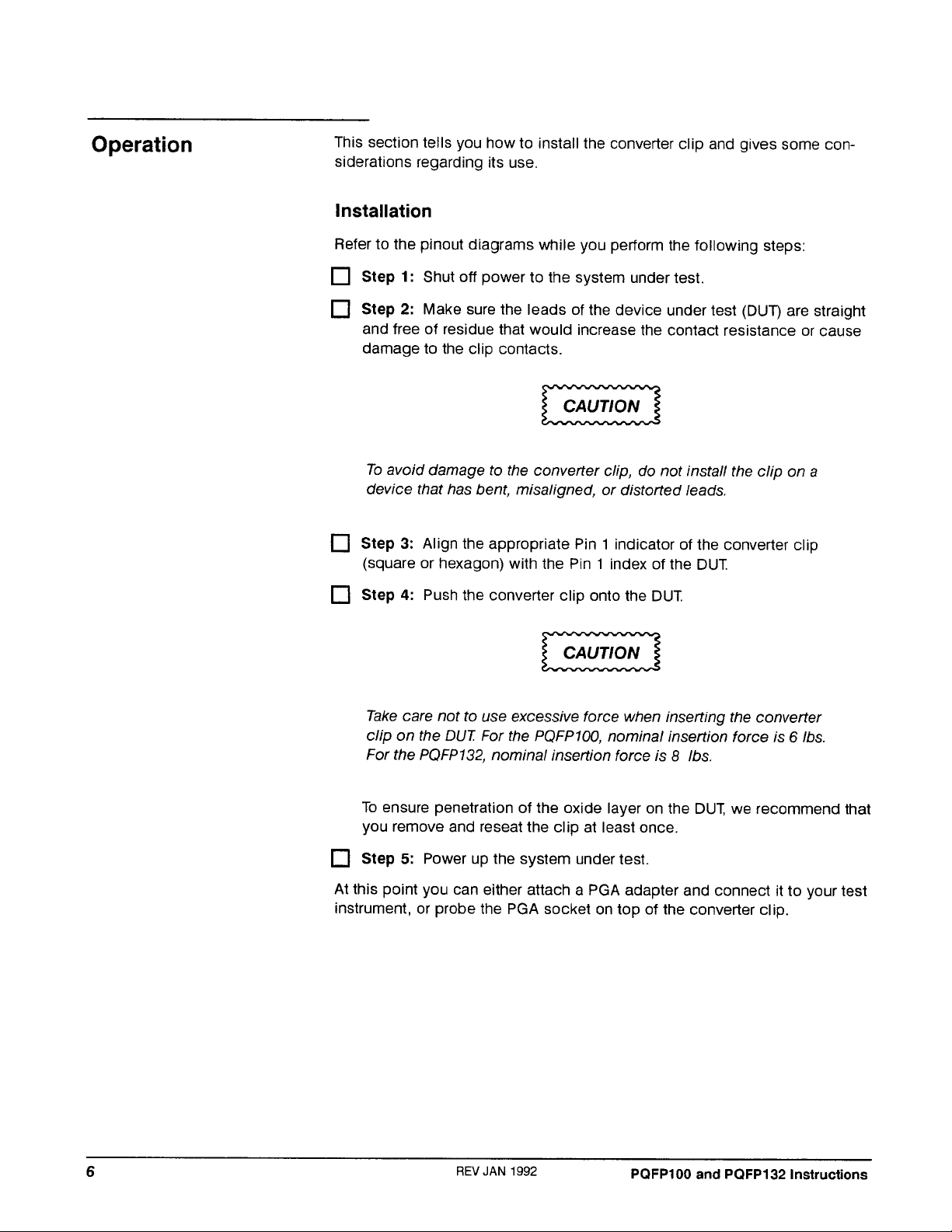 Operation

This section tells you how to install the converter clip and gives some considerations regarding its use.

Installation

Refer to the pinout diagrams while you perform the following steps:

Step 1: Shut off power to the system under test.

Step 2: Make sure the leads of the device under test (DUT) are straight and free of residue that would increase the contact resistance or cause damage to the clip contacts.

CAUTION

To avoid damage to the converter clip, do not install the clip on a device that has bent, misaligned, or distorted leads.

Step 3: Align the appropriate Pin 1 indicator of the converter clip (square or hexagon) with the Pin 1 index of the DUT.

Step 4: Push the converter clip onto the DUT.

CAUTION

Take care not to use excessive force when inserting the converter clip on the DUT. For the PQFP100, nominal insertion force is 6 lbs. For the PQFP132, nominal insertion force is 8 lbs.

To ensure penetration of the oxide layer on the DUT, we recommend that you remove and reseat the clip at least once.

Step 5: Power up the system under test.

At this point you can either attach a PGA adapter and connect it to your test instrument, or probe the PGA socket on top of the converter clip.

6 REV JAN 1992 PQFP100 and PQFP132 Instructions